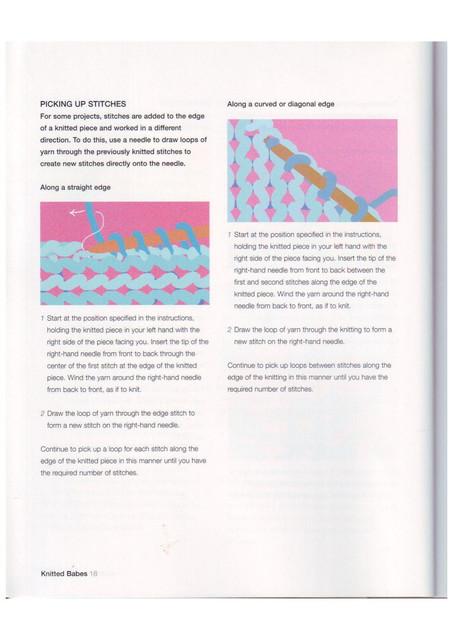 PICKING UP STITCHES

For some projects, stitches are added to the edge of a knitted piece and worked in a different direction. To do this, use a needle to draw loops of yarn through the previously knitted stitches to create new stitches directly onto the needle.

Along a straight edge

1 Start at the position specified in the instructions, holding the knitted piece in your left hand with the right side of the piece facing you. Insert the tip of the right-hand needle from front to back through the center of the first stitch at the edge of the knitted piece. Wind the yarn around the right-hand needle from back to front, as if to knit.

2 Draw the loop of yarn through the edge stitch to form a new stitch on the right-hand needle.

Continue to pick up a loop for each stitch along the edge of the knitted piece in this manner until you have the required number of stitches.

Along a curved or diagonal edge

1 Start at the position specified in the instructions, holding the knitted piece in your left hand with the right side of the piece facing you. Insert the tip of the right-hand needle from front to back between the first and second stitches along the edge of the knitted piece. Wind the yarn around the right-hand needle from back to front, as if to knit.

2 Draw the loop of yarn through the knitting to form a new stitch on the right-hand needle.

Continue to pick up loops between stitches along the edge of the knitting in this manner until you have the required number of stitches.

Knitted Babes 18